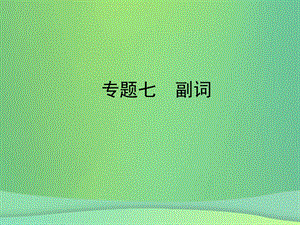 专题七　副词